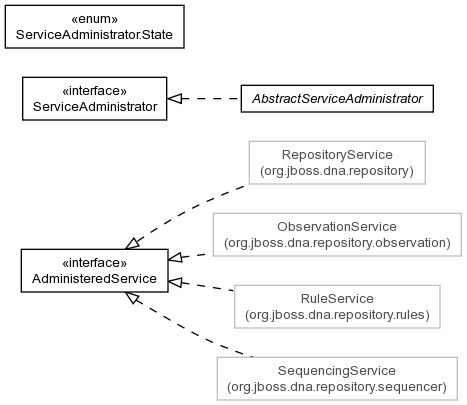 «enum»
ServiceAdministrator.State

«interface»
ServiceAdministrator

AbstractServiceAdministrator

RepositoryService
(org.jboss.dna.repository)

ObservationService
(org.jboss.dna.repository.observation)

«interface»
AdministeredService

RuleService
(org.jboss.dna.repository.rules)

SequencingService
(org.jboss.dna.repository.sequencer)